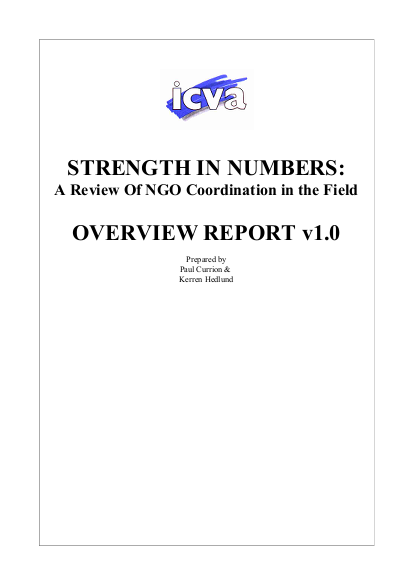 icva

STRENGTH IN NUMBERS:
A Review Of NGO Coordination in the Field

OVERVIEW REPORT v1.0

Prepared by
Paul Currion &
Kerren Hedlund